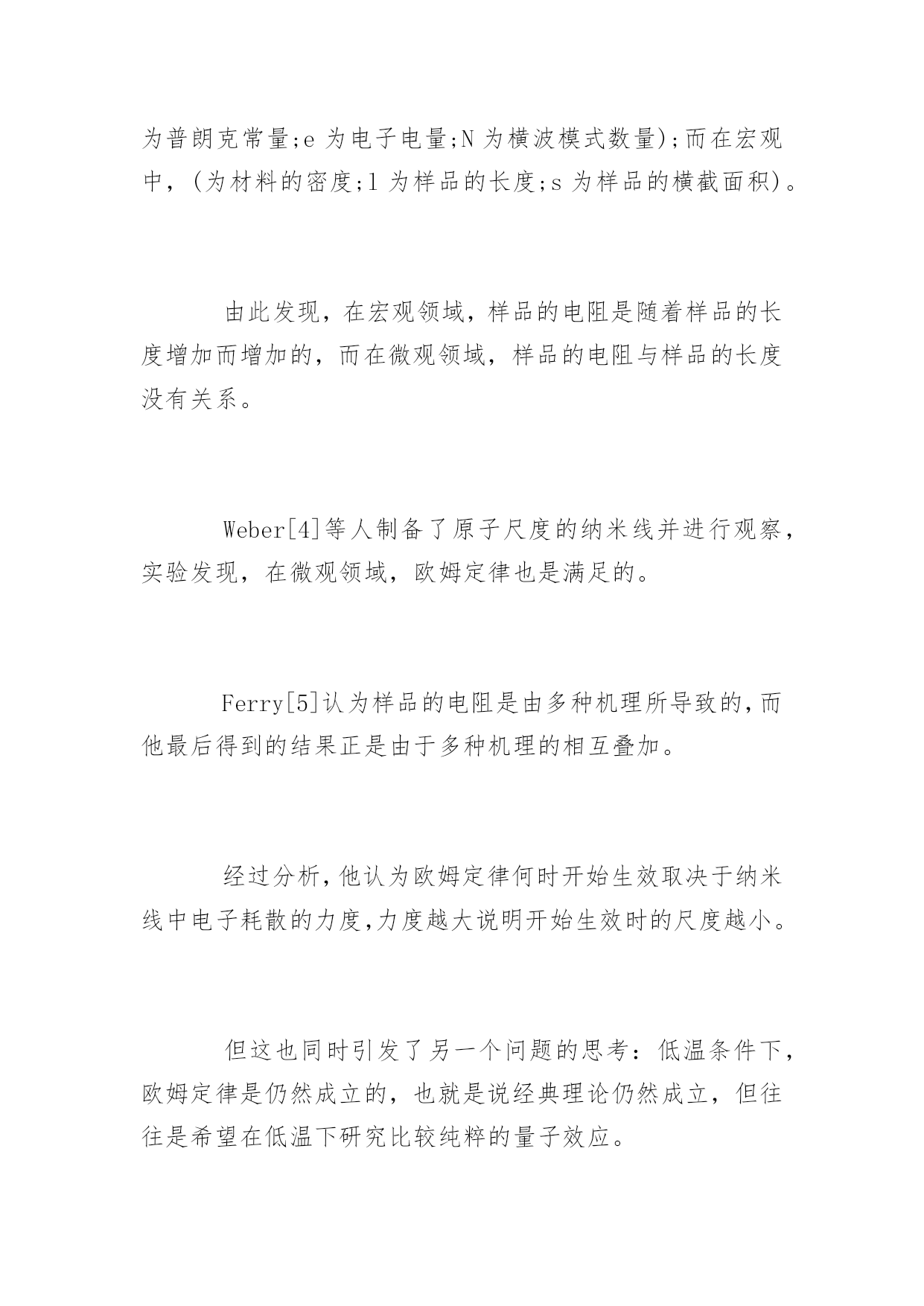 为普朗克常量;e 为电子电量;N 为横波模式数量);而在宏观中，(为材料的密度;l 为样品的长度;s 为样品的横截面积)。

由此发现，在宏观领域，样品的电阻是随着样品的长度增加而增加的，而在微观领域，样品的电阻与样品的长度没有关系。

Weber[4]等人制备了原子尺度的纳米线并进行观察，实验发现，在微观领域，欧姆定律也是满足的。

Ferry[5]认为样品的电阻是由多种机理所导致的,而他最后得到的结果正是由于多种机理的相互叠加。

经过分析,他认为欧姆定律何时开始生效取决于纳米线中电子耗散的力度,力度越大说明开始生效时的尺度越小。

但这也同时引发了另一个问题的思考：低温条件下，欧姆定律是仍然成立的，也就是说经典理论仍然成立，但往往是希望在低温下研究比较纯粹的量子效应。